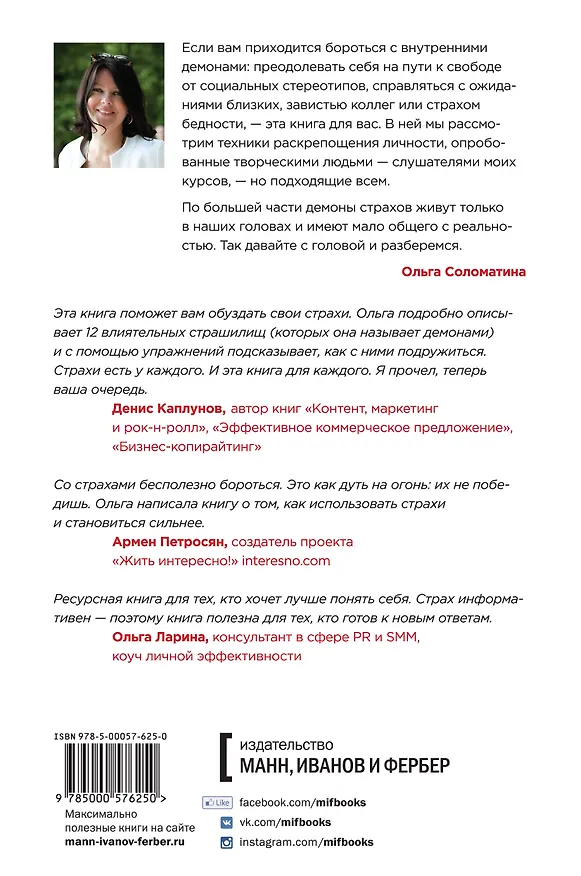 Если вам приходится бороться с внутренними демонами: преодолевать себя на пути к свободе от социальных стереотипов, справляться с ожиданиями близких, завистью коллег или страхом бедности, — эта книга для вас. В ней мы рассмотрим техники раскрепощения личности, опробованные творческими людьми — слушателями моих курсов, — но подходящие всем.

По большей части демоны страхов живут только в наших головах и имеют мало общего с реальностью. Так давайте с головой и разберемся.

Ольга Соломатина

Эта книга поможет вам обуздать свои страхи. Ольга подробно описывает 12 влиятельных страшилищ (которых она называет демонами) и с помощью упражнений подсказывает, как с ними подружиться. Страхи есть у каждого. И эта книга для каждого. Я прочел, теперь ваша очередь.

Денис Каплунов, автор книг «Контент, маркетинг и рок-н-ролл», «Эффективное коммерческое предложение», «Бизнес-копирайтинг»

Со страхами бесполезно бороться. Это как дуть на огонь: их не победишь. Ольга написала книгу о том, как использовать страхи и становиться сильнее.

Армен Петросян, создатель проекта «Жить интересно!» interesno.com

Ресурсная книга для тех, кто хочет лучше понять себя. Страх информативен — поэтому книга полезна для тех, кто готов к новым ответам.

Ольга Ларина, консультант в сфере PR и SMM, коуч личной эффективности

ISBN 978-5-00057-625-0

9 785000 576250 >

Максимально полезные книги на сайте mann-ivanov-ferber.ru

издательство
МАНН, ИВАНОВ И ФЕРБЕР

Like facebook.com/mifbooks
vk.com/mifbooks
instagram.com/mifbooks